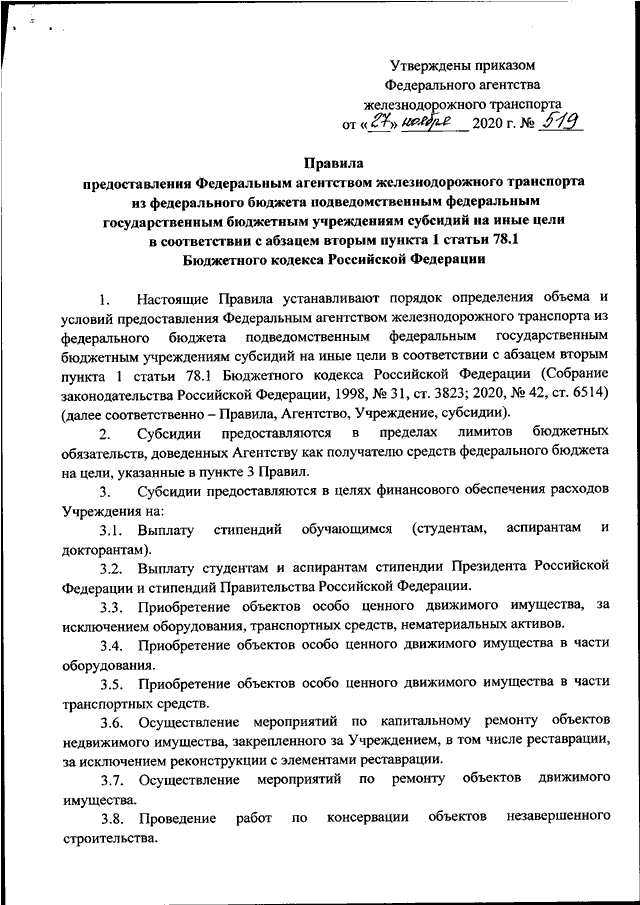 Утверждены приказом
Федерального агентства
железнодорожного транспорта
от «27» ноября 2020 г. № 519

Правила
предоставления Федеральным агентством железнодорожного транспорта из федерального бюджета подведомственным федеральным государственным бюджетным учреждениям субсидий на иные цели в соответствии с абзацем вторым пункта 1 статьи 78.1 Бюджетного кодекса Российской Федерации

1. Настоящие Правила устанавливают порядок определения объема и условий предоставления Федеральным агентством железнодорожного транспорта из федерального бюджета подведомственным федеральным государственным бюджетным учреждениям субсидий на иные цели в соответствии с абзацем вторым пункта 1 статьи 78.1 Бюджетного кодекса Российской Федерации (Собрание законодательства Российской Федерации, 1998, № 31, ст. 3823; 2020, № 42, ст. 6514) (далее соответственно – Правила, Агентство, Учреждение, субсидии).

2. Субсидии предоставляются в пределах лимитов бюджетных обязательств, доведенных Агентству как получателю средств федерального бюджета на цели, указанные в пункте 3 Правил.

3. Субсидии предоставляются в целях финансового обеспечения расходов Учреждения на:

3.1. Выплату стипендий обучающимся (студентам, аспирантам и докторантам).

3.2. Выплату студентам и аспирантам стипендии Президента Российской Федерации и стипендий Правительства Российской Федерации.

3.3. Приобретение объектов особо ценного движимого имущества, за исключением оборудования, транспортных средств, нематериальных активов.

3.4. Приобретение объектов особо ценного движимого имущества в части оборудования.

3.5. Приобретение объектов особо ценного движимого имущества в части транспортных средств.

3.6. Осуществление мероприятий по капитальному ремонту объектов недвижимого имущества, закрепленного за Учреждением, в том числе реставрации, за исключением реконструкции с элементами реставрации.

3.7. Осуществление мероприятий по ремонту объектов движимого имущества.

3.8. Проведение работ по консервации объектов незавершенного строительства.